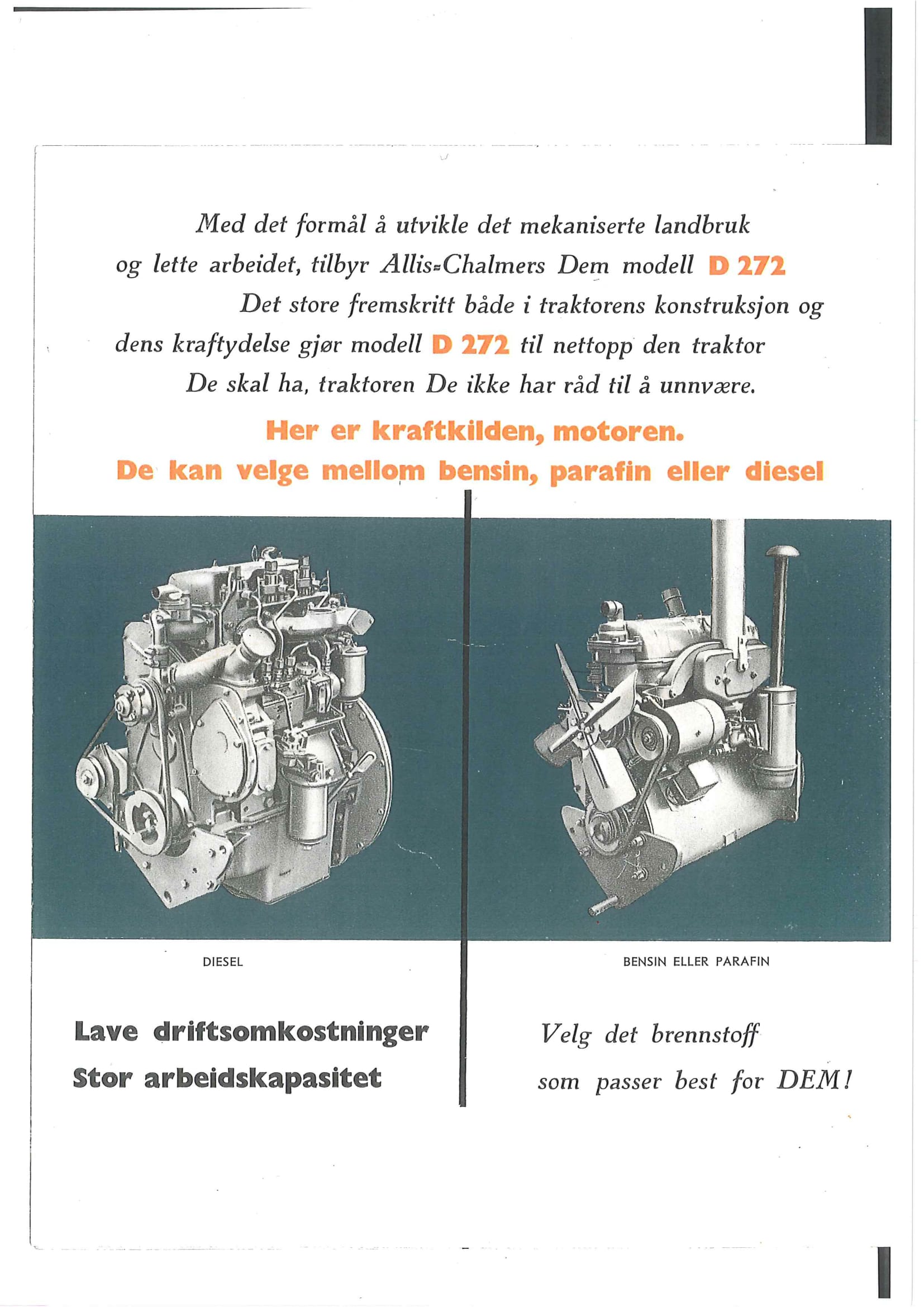 Med det formål å utvikle det mekaniserte landbruk og lette arbeidet, tilbyr Allis-Chalmers Dem modell D 272 Det store fremskritt både i traktorens konstruksjon og dens kraftydelse gjør modell D 272 til nettopp den traktor De skal ha, traktoren De ikke har råd til å unnvære.

Her er kraftkilden, motoren.
De kan velge mellom bensin, parafin eller diesel

DIESEL

Lave driftsomkostninger
Stor arbeidskapasitet

BENSIN ELLER PARAFIN

Velg det brennstoff
som passer best for DEM!